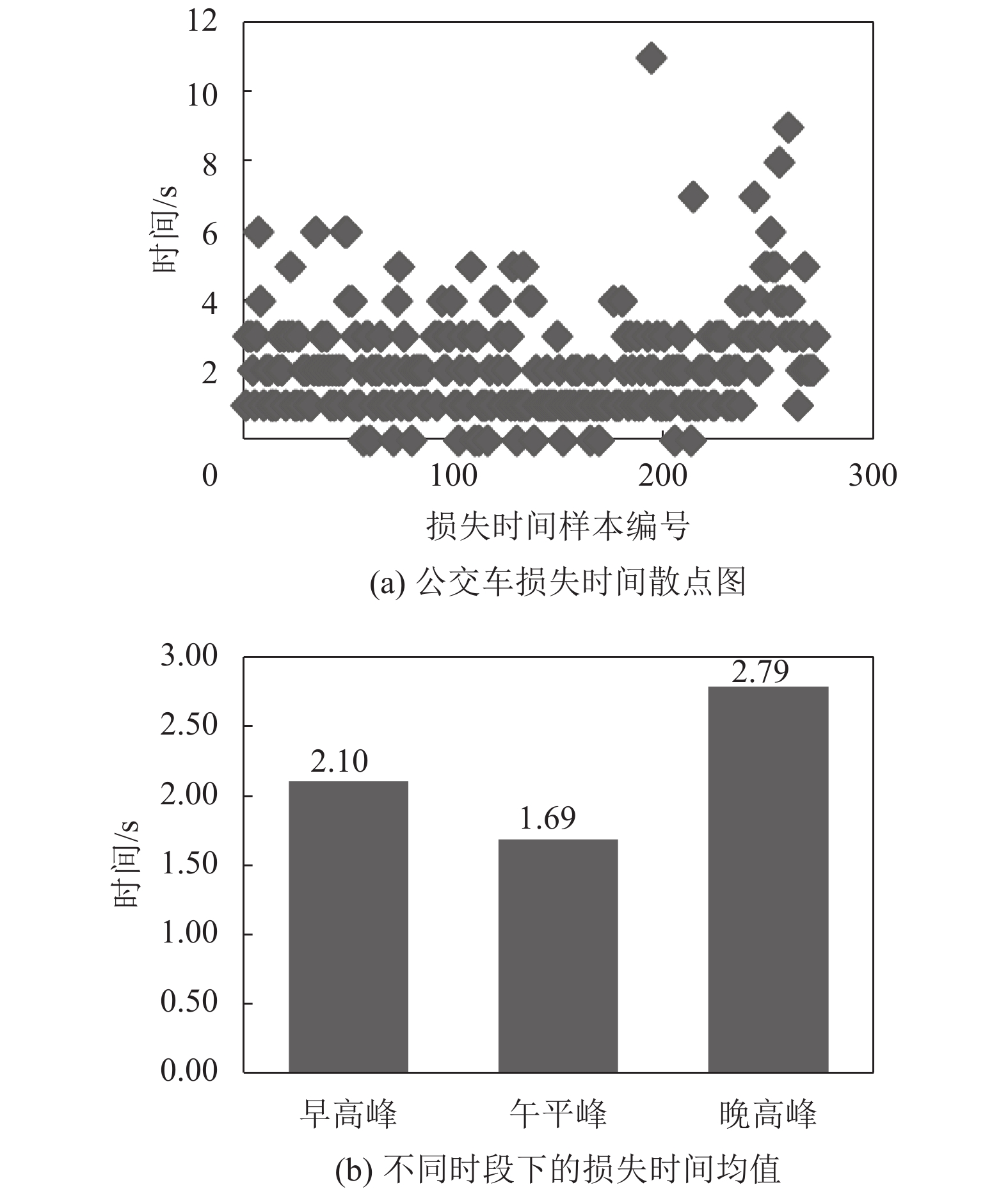 12
10
8
6
4
2
0
时间/s
100
200
300
损失时间样本编号
(a) 公交车损失时间散点图

3.00
2.50
2.00
1.50
1.00
0.50
0.00
时间/s
2.10
1.69
2.79
早高峰
午平峰
晚高峰
(b) 不同时段下的损失时间均值